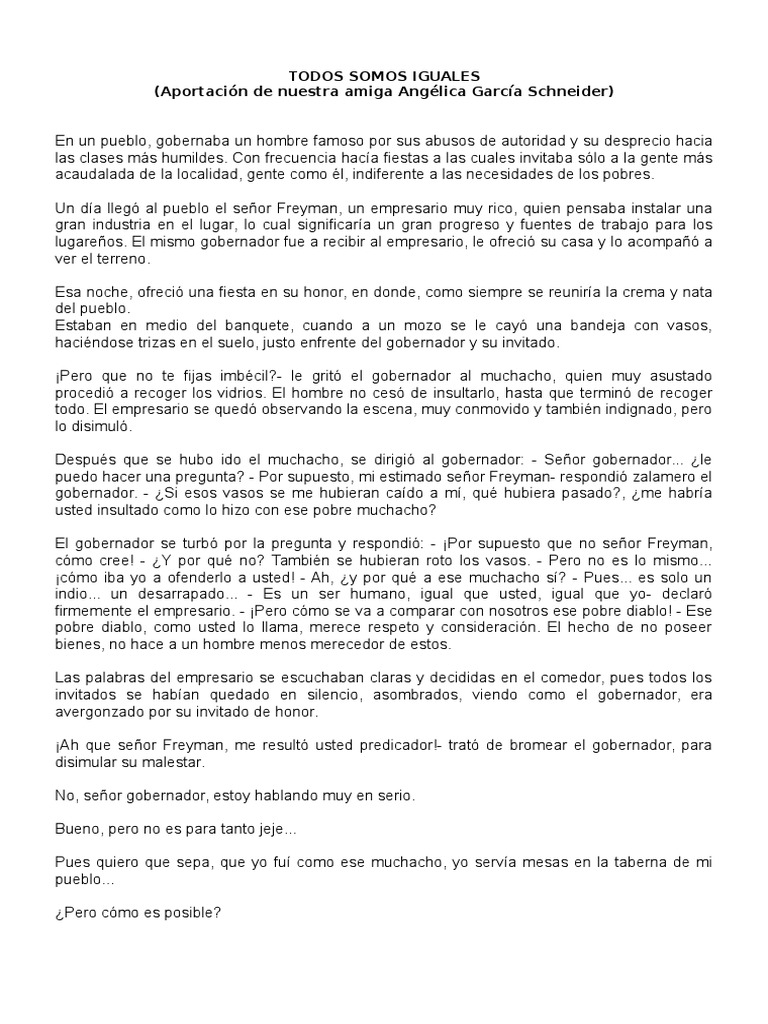 TODOS SOMOS IGUALES
(Aportación de nuestra amiga Angélica García Schneider)

En un pueblo, gobernaba un hombre famoso por sus abusos de autoridad y su desprecio hacia las clases más humildes. Con frecuencia hacía fiestas a las cuales invitaba sólo a la gente más acaudalada de la localidad, gente como él, indiferente a las necesidades de los pobres.

Un día llegó al pueblo el señor Freyman, un empresario muy rico, quien pensaba instalar una gran industria en el lugar, lo cual significaría un gran progreso y fuentes de trabajo para los lugareños. El mismo gobernador fue a recibir al empresario, le ofreció su casa y lo acompañó a ver el terreno.

Esa noche, ofreció una fiesta en su honor, en donde, como siempre se reuniría la crema y nata del pueblo.
Estaban en medio del banquete, cuando a un mozo se le cayó una bandeja con vasos, haciéndose trizas en el suelo, justo enfrente del gobernador y su invitado.

¡Pero que no te fijas imbécil?- le gritó el gobernador al muchacho, quien muy asustado procedió a recoger los vidrios. El hombre no cesó de insultarlo, hasta que terminó de recoger todo. El empresario se quedó observando la escena, muy conmovido y también indignado, pero lo disimuló.

Después que se hubo ido el muchacho, se dirigió al gobernador: - Señor gobernador... ¿le puedo hacer una pregunta? - Por supuesto, mi estimado señor Freyman- respondió zalamero el gobernador. - ¿Si esos vasos se me hubieran caído a mí, qué hubiera pasado?, ¿me habría usted insultado como lo hizo con ese pobre muchacho?

El gobernador se turbó por la pregunta y respondió: - ¡Por supuesto que no señor Freyman, cómo cree! - ¿Y por qué no? También se hubieran roto los vasos. - Pero no es lo mismo... ¡cómo iba yo a ofenderlo a usted! - Ah, ¿y por qué a ese muchacho sí? - Pues... es solo un indio... un desarrapado... - Es un ser humano, igual que usted, igual que yo- declaró firmemente el empresario. - ¡Pero cómo se va a comparar con nosotros ese pobre diablo! - Ese pobre diablo, como usted lo llama, merece respeto y consideración. El hecho de no poseer bienes, no hace a un hombre menos merecedor de estos.

Las palabras del empresario se escuchaban claras y decididas en el comedor, pues todos los invitados se habían quedado en silencio, asombrados, viendo como el gobernador, era avergonzado por su invitado de honor.

¡Ah que señor Freyman, me resultó usted predicador!- trató de bromear el gobernador, para disimular su malestar.

No, señor gobernador, estoy hablando muy en serio.

Bueno, pero no es para tanto jeje...

Pues quiero que sepa, que yo fuí como ese muchacho, yo servía mesas en la taberna de mi pueblo...

¿Pero cómo es posible?